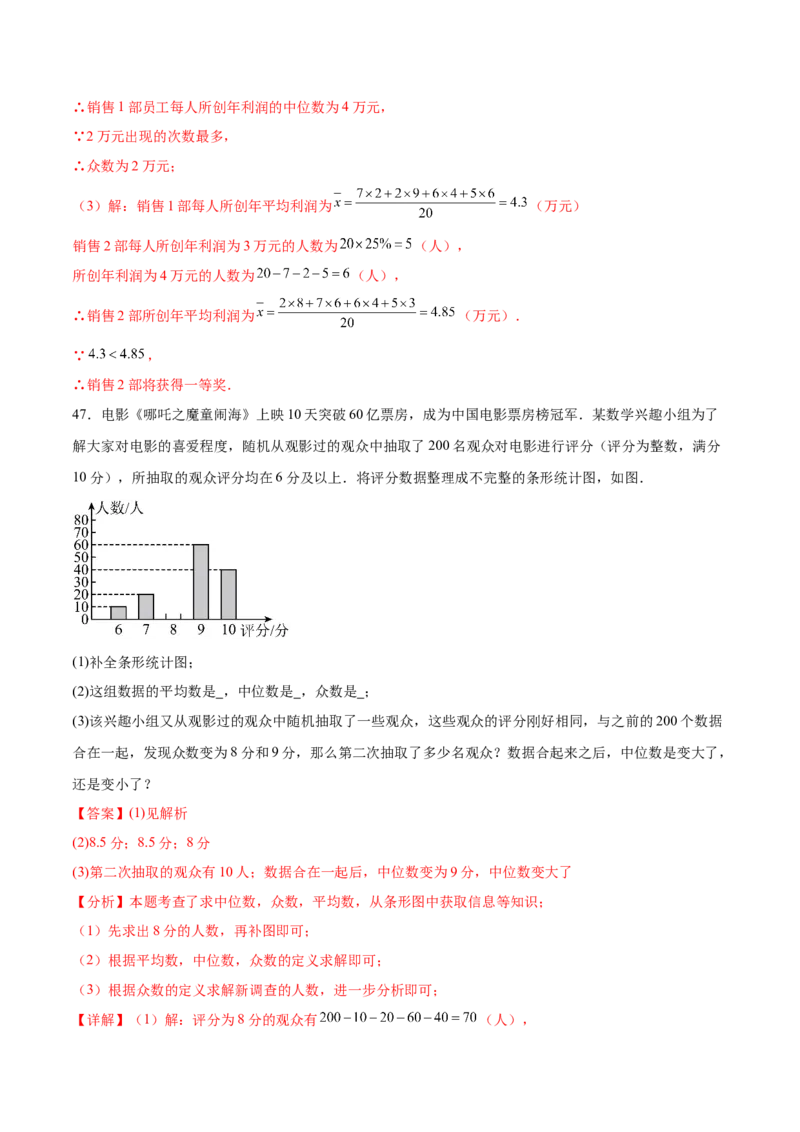 ∴销售 1 部员工每人所创年利润的中位数为 4 万元，

∵2 万元出现的次数最多，

∴众数为 2 万元；

（3）解：销售 1 部每人所创年平均利润为 $\bar{x}=\frac{7\times2+2\times9+6\times4+5\times6}{20}=4.3$（万元）

销售 2 部每人所创年利润为 3 万元的人数为 $20\times25\%=5$（人），

所创年利润为 4 万元的人数为 $20-7-2-5=6$（人），

∴销售 2 部所创年平均利润为 $\bar{x}=\frac{2\times8+7\times6+6\times4+5\times3}{20}=4.85$（万元）．

∵ $4.3<4.85$，

∴销售 2 部将获得一等奖．

47．电影《哪吒之魔童闹海》上映 10 天突破 60 亿票房，成为中国电影票房榜冠军．某数学兴趣小组为了解大家对电影的喜爱程度，随机从观影过的观众中抽取了 200 名观众对电影进行评分（评分为整数，满分 10 分），所抽取的观众评分均在 6 分及以上．将评分数据整理成不完整的条形统计图，如图．

人数/人
80
70
60
50
40
30
20
10
0
6 7 8 9 10 评分/分

(1)补全条形统计图；

(2)这组数据的平均数是_，中位数是_，众数是_；

(3)该兴趣小组又从观影过的观众中随机抽取了一些观众，这些观众的评分刚好相同，与之前的 200 个数据合在一起，发现众数变为 8 分和 9 分，那么第二次抽取了多少名观众？数据合起来之后，中位数是变大了，还是变小了？

【答案】(1)见解析

(2)8.5 分；8.5 分；8 分

(3)第二次抽取的观众有 10 人；数据合在一起后，中位数变为 9 分，中位数变大了

【分析】本题考查了求中位数，众数，平均数，从条形图中获取信息等知识；

（1）先求出 8 分的人数，再补图即可；

（2）根据平均数，中位数，众数的定义求解即可；

（3）根据众数的定义求解新调查的人数，进一步分析即可；

【详解】（1）解：评分为 8 分的观众有 $200-10-20-60-40=70$（人），